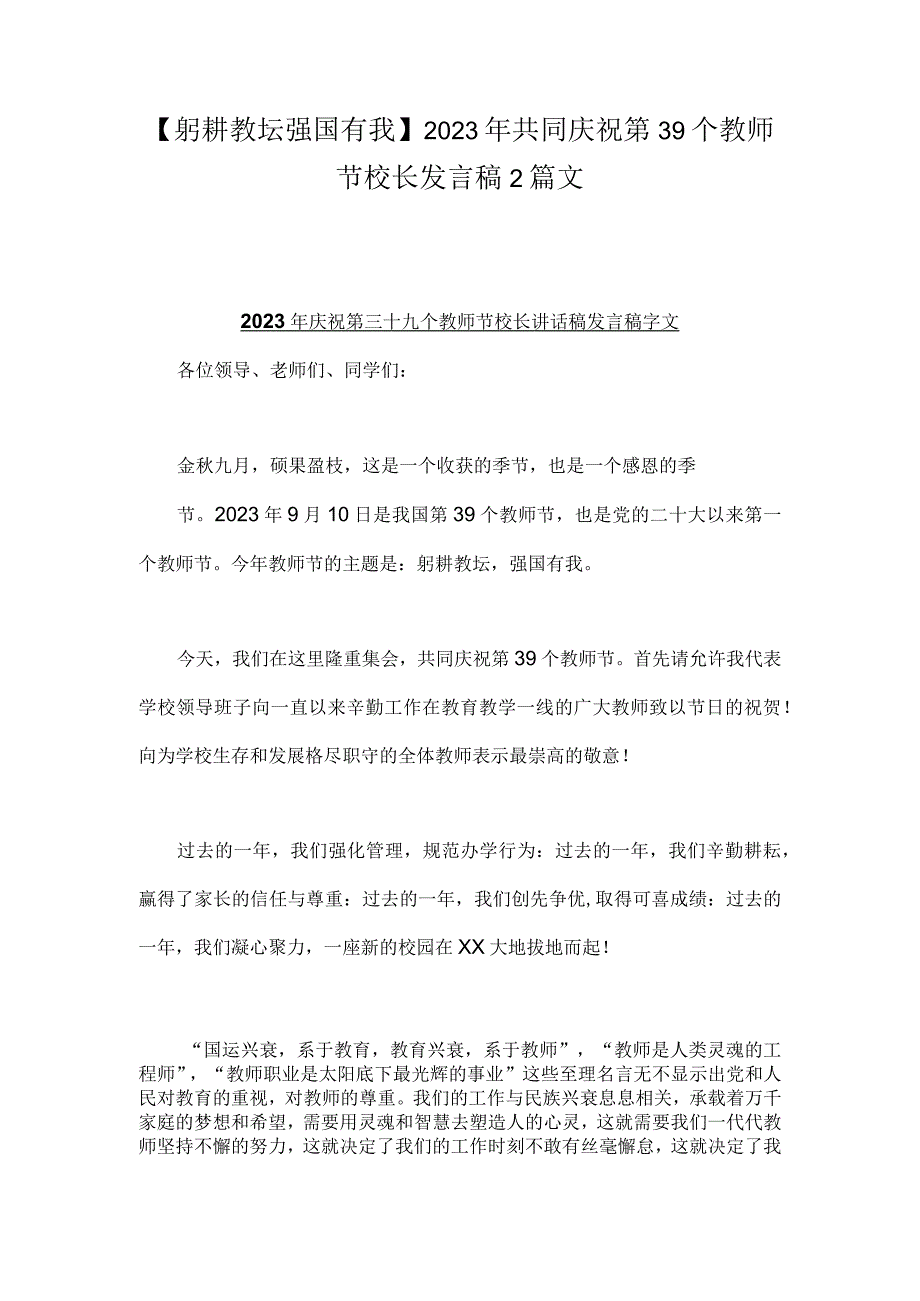 【躬耕教坛强国有我】2023年共同庆祝第39个教师节校长发言稿2篇文

2023年庆祝第三十九个教师节校长讲话稿发言稿字文

各位领导、老师们、同学们：

金秋九月，硕果盈枝，这是一个收获的季节，也是一个感恩的季节。2023年9月10日是我国第39个教师节，也是党的二十大以来第一个教师节。今年教师节的主题是：躬耕教坛，强国有我。

今天，我们在这里隆重集会，共同庆祝第39个教师节。首先请允许我代表学校领导班子向一直以来辛勤工作在教育教学一线的广大教师致以节日的祝贺！向为学校生存和发展格尽职守的全体教师表示最崇高的敬意！

过去的一年，我们强化管理，规范办学行为：过去的一年，我们辛勤耕耘，赢得了家长的信任与尊重：过去的一年，我们创先争优,取得可喜成绩：过去的一年，我们凝心聚力，一座新的校园在XX大地拔地而起！

“国运兴衰，系于教育，教育兴衰，系于教师”，“教师是人类灵魂的工程师”，“教师职业是太阳底下最光辉的事业”这些至理名言无不显示出党和人民对教育的重视，对教师的尊重。我们的工作与民族兴衰息息相关，承载着万千家庭的梦想和希望，需要用灵魂和智慧去塑造人的心灵，这就需要我们一代代教师坚持不懈的努力，这就决定了我们的工作时刻不敢有丝毫懈怠，这就决定了我